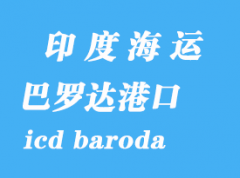 印度海运

巴罗达港口

icd baroda